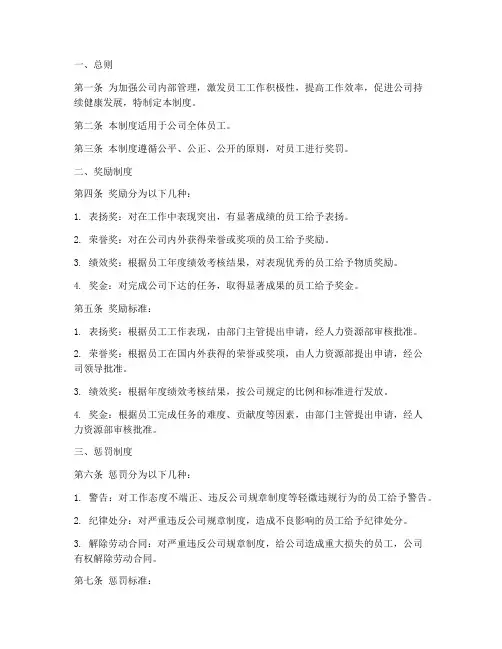 一、总则

第一条 为加强公司内部管理，激发员工工作积极性，提高工作效率，促进公司持续健康发展，特制定本制度。

第二条 本制度适用于公司全体员工。

第三条 本制度遵循公平、公正、公开的原则，对员工进行奖罚。

二、奖励制度

第四条 奖励分为以下几种：

1. 表扬奖：对在工作中表现突出，有显著成绩的员工给予表扬。

2. 荣誉奖：对在公司内外获得荣誉或奖项的员工给予奖励。

3. 绩效奖：根据员工年度绩效考核结果，对表现优秀的员工给予物质奖励。

4. 奖金：对完成公司下达的任务，取得显著成果的员工给予奖金。

第五条 奖励标准：

1. 表扬奖：根据员工工作表现，由部门主管提出申请，经人力资源部审核批准。

2. 荣誉奖：根据员工在国内外获得的荣誉或奖项，由人力资源部提出申请，经公司领导批准。

3. 绩效奖：根据年度绩效考核结果，按公司规定的比例和标准进行发放。

4. 奖金：根据员工完成任务的难度、贡献度等因素，由部门主管提出申请，经人力资源部审核批准。

三、惩罚制度

第六条 惩罚分为以下几种：

1. 警告：对工作态度不端正、违反公司规章制度等轻微违规行为的员工给予警告。

2. 纪律处分：对严重违反公司规章制度，造成不良影响的员工给予纪律处分。

3. 解除劳动合同：对严重违反公司规章制度，给公司造成重大损失的员工，公司有权解除劳动合同。

第七条 惩罚标准：